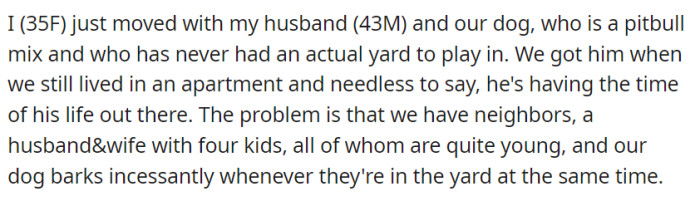 I (35F) just moved with my husband (43M) and our dog, who is a pitbull mix and who has never had an actual yard to play in. We got him when we still lived in an apartment and needless to say, he's having the time of his life out there. The problem is that we have neighbors, a husband&wife with four kids, all of whom are quite young, and our dog barks incessantly whenever they're in the yard at the same time.